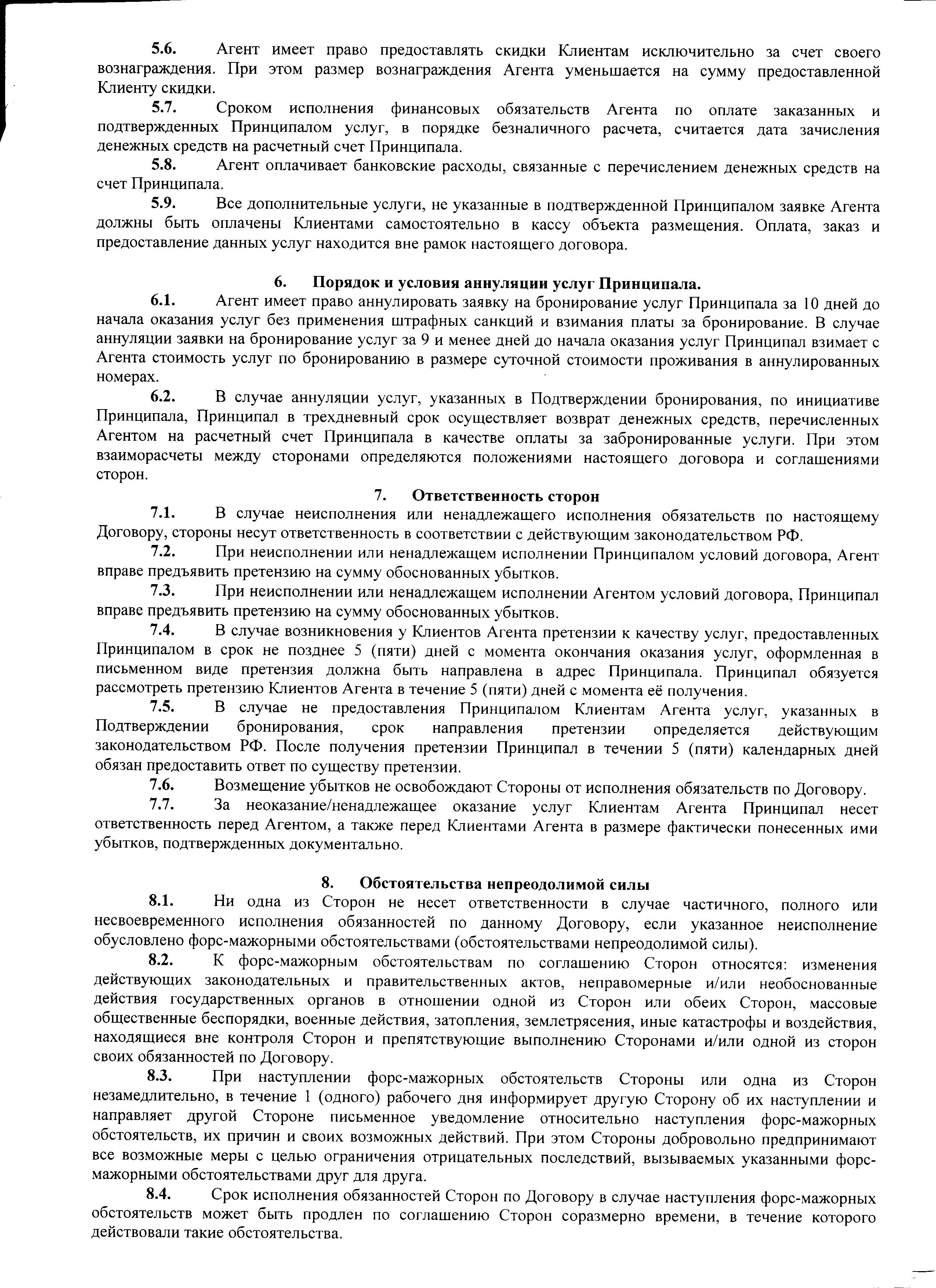 5.6. Агент имеет право предоставлять скидки Клиентам исключительно за счет своего вознаграждения. При этом размер вознаграждения Агента уменьшается на сумму предоставленной Клиенту скидки.

5.7. Сроком исполнения финансовых обязательств Агента по оплате заказанных и подтвержденных Принципалом услуг, в порядке безналичного расчета, считается дата зачисления денежных средств на расчетный счет Принципала.

5.8. Агент оплачивает банковские расходы, связанные с перечислением денежных средств на счет Принципала.

5.9. Все дополнительные услуги, не указанные в подтвержденной Принципалом заявке Агента должны быть оплачены Клиентами самостоятельно в кассу объекта размещения. Оплата, заказ и предоставление данных услуг находится вне рамок настоящего договора.

6. Порядок и условия аннуляции услуг Принципала.

6.1. Агент имеет право аннулировать заявку на бронирование услуг Принципала за 10 дней до начала оказания услуг без применения штрафных санкций и взимания платы за бронирование. В случае аннуляции заявки на бронирование услуг за 9 и менее дней до начала оказания услуг Принципал взимает с Агента стоимость услуг по бронированию в размере суточной стоимости проживания в аннулированных номерах.

6.2. В случае аннуляции услуг, указанных в Подтверждении бронирования, по инициативе Принципала, Принципал в трехдневный срок осуществляет возврат денежных средств, перечисленных Агентом на расчетный счет Принципала в качестве оплаты за забронированные услуги. При этом взаиморасчеты между сторонами определяются положениями настоящего договора и соглашениями сторон.

7. Ответственность сторон

7.1. В случае неисполнения или ненадлежащего исполнения обязательств по настоящему Договору, стороны несут ответственность в соответствии с действующим законодательством РФ.

7.2. При неисполнении или ненадлежащем исполнении Принципалом условий договора, Агент вправе предъявить претензию на сумму обоснованных убытков.

7.3. При неисполнении или ненадлежащем исполнении Агентом условий договора, Принципал вправе предъявить претензию на сумму обоснованных убытков.

7.4. В случае возникновения у Клиентов Агента претензии к качеству услуг, предоставленных Принципалом в срок не позднее 5 (пяти) дней с момента окончания оказания услуг, оформленная в письменном виде претензия должна быть направлена в адрес Принципала. Принципал обязуется рассмотреть претензию Клиентов Агента в течение 5 (пяти) дней с момента её получения.

7.5. В случае не предоставления Принципалом Клиентам Агента услуг, указанных в Подтверждении бронирования, срок направления претензии определяется действующим законодательством РФ. После получения претензии Принципал в течении 5 (пяти) календарных дней обязан предоставить ответ по существу претензии.

7.6. Возмещение убытков не освобождают Стороны от исполнения обязательств по Договору.

7.7. За неоказание/ненадлежащее оказание услуг Клиентам Агента Принципал несет ответственность перед Агентом, а также перед Клиентами Агента в размере фактически понесенных ими убытков, подтвержденных документально.

8. Обстоятельства непреодолимой силы

8.1. Ни одна из Сторон не несет ответственности в случае частичного, полного или несвоевременного исполнения обязанностей по данному Договору, если указанное неисполнение обусловлено форс-мажорными обстоятельствами (обстоятельствами непреодолимой силы).

8.2. К форс-мажорным обстоятельствам по соглашению Сторон относятся: изменения действующих законодательных и правительственных актов, неправомерные и/или необоснованные действия государственных органов в отношении одной из Сторон или обеих Сторон, массовые общественные беспорядки, военные действия, затопления, землетрясения, иные катастрофы и воздействия, находящиеся вне контроля Сторон и препятствующие выполнению Сторонами и/или одной из сторон своих обязанностей по Договору.

8.3. При наступлении форс-мажорных обстоятельств Стороны или одна из Сторон незамедлительно, в течение 1 (одного) рабочего дня информирует другую Сторону об их наступлении и направляет другой Стороне письменное уведомление относительно наступления форс-мажорных обстоятельств, их причин и своих возможных действий. При этом Стороны добровольно предпринимают все возможные меры с целью ограничения отрицательных последствий, вызываемых указанными форс-мажорными обстоятельствами друг для друга.

8.4. Срок исполнения обязанностей Сторон по Договору в случае наступления форс-мажорных обстоятельств может быть продлен по соглашению Сторон соразмерно времени, в течение которого действовали такие обстоятельства.